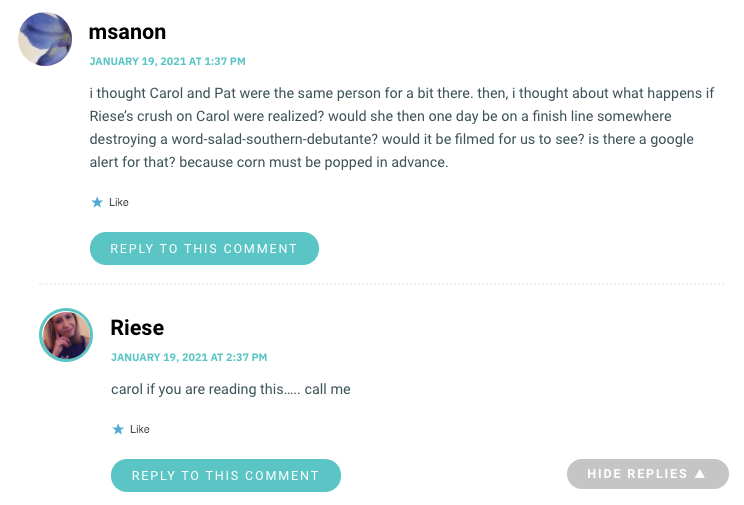 msanon

JANUARY 19, 2021 AT 1:37 PM

i thought Carol and Pat were the same person for a bit there. then, i thought about what happens if Riese's crush on Carol were realized? would she then one day be on a finish line somewhere destroying a word-salad-southern-debutante? would it be filmed for us to see? is there a google alert for that? because corn must be popped in advance.

★ Like

REPLY TO THIS COMMENT

Riese

JANUARY 19, 2021 AT 2:37 PM

carol if you are reading this….. call me

★ Like

REPLY TO THIS COMMENT

HIDE REPLIES ▲